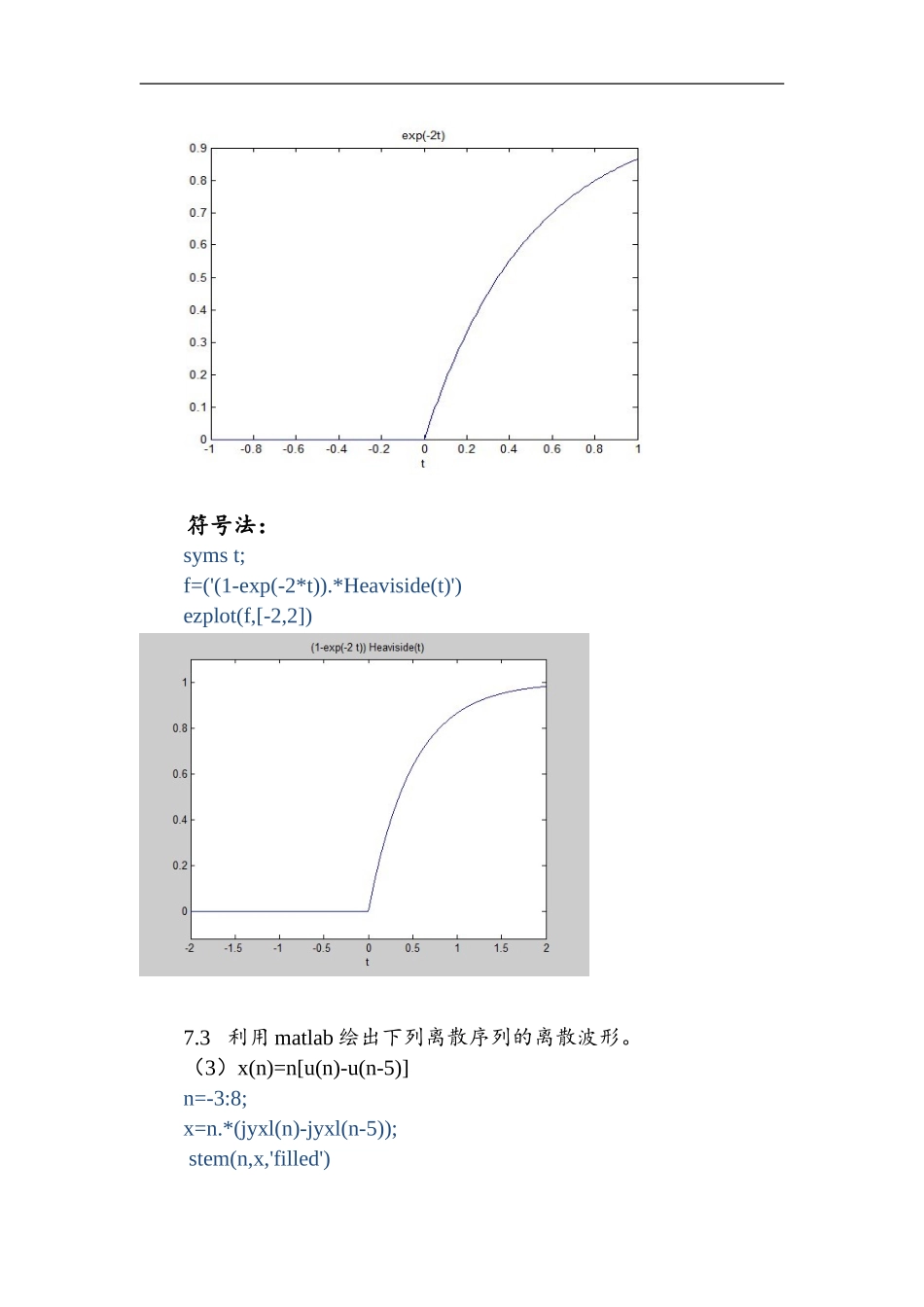 exp(-2t)

0.9
0.8
0.7
0.6
0.5
0.4
0.3
0.2
0.1
0
-1 -0.8 -0.6 -0.4 -0.2 0 0.2 0.4 0.6 0.8 1
t

符号法：
syms t;
f=('(1-exp(-2*t)).*Heaviside(t)')
ezplot(f,[-2,2])

(1-exp(-2 t)) Heaviside(t)

1
0.8
0.6
0.4
0.2
0
-2 -1.5 -1 -0.5 0 0.5 1 1.5 2
t

7.3 利用matlab绘出下列离散序列的离散波形。
（3）x(n)=n[u(n)-u(n-5)]
n=-3:8;
x=n.*(jyxl(n)-jyxl(n-5));
stem(n,x,'filled')